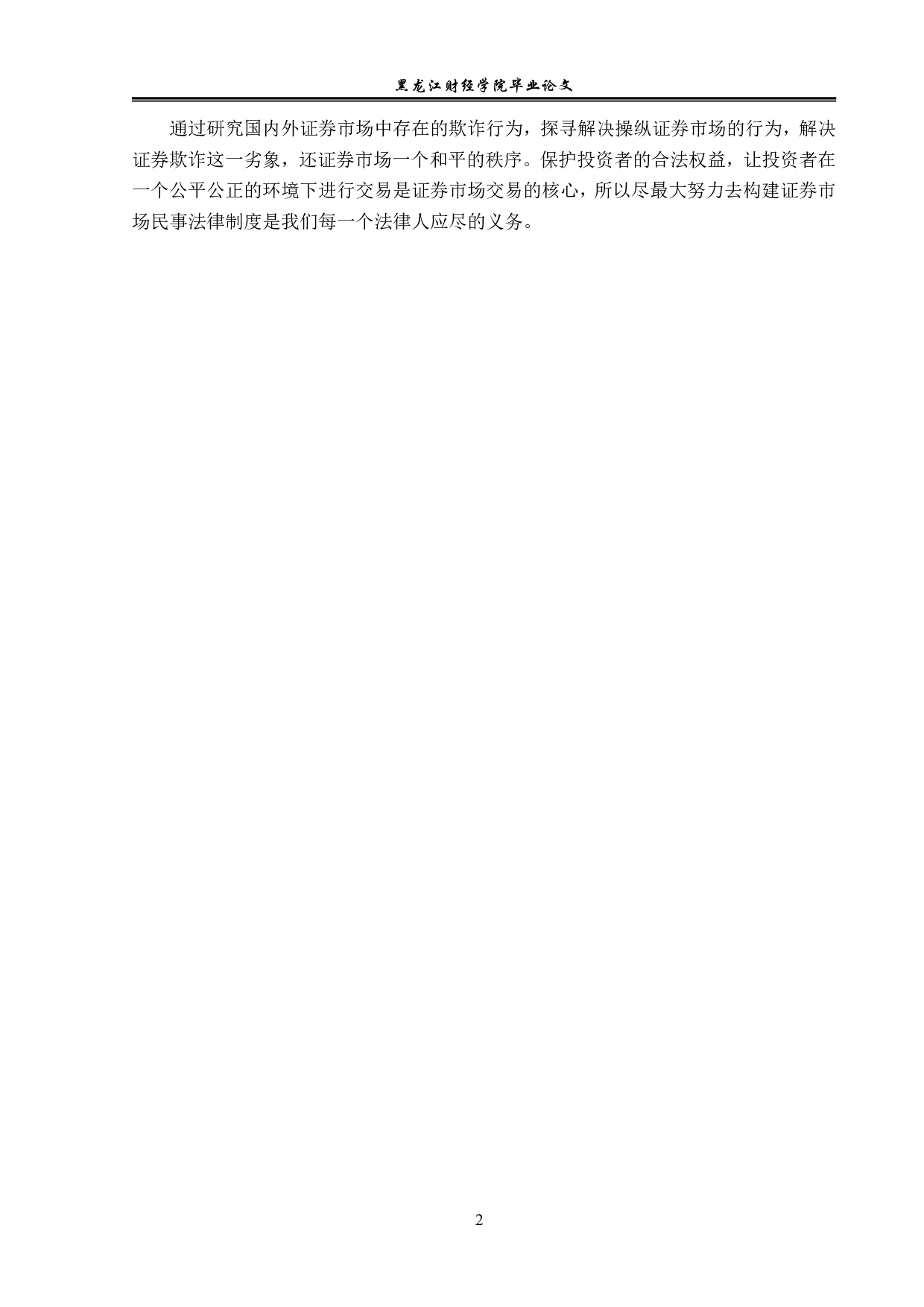 黑龙江财经学院毕业论文

通过研究国内外证券市场中存在的欺诈行为，探寻解决操纵证券市场的行为，解决证券欺诈这一劣象，还证券市场一个和平的秩序。保护投资者的合法权益，让投资者在一个公平公正的环境下进行交易是证券市场交易的核心，所以尽最大努力去构建证券市场民事法律制度是我们每一个法律人应尽的义务。

2